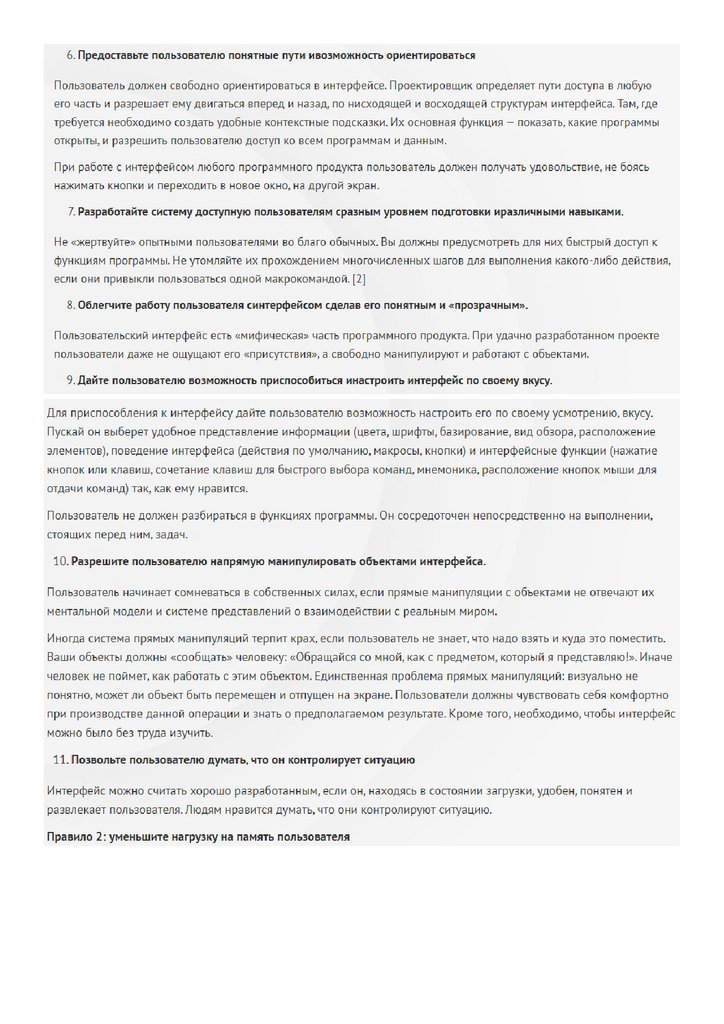 6. Предоставьте пользователю понятные пути ивозможность ориентироваться

Пользователь должен свободно ориентироваться в интерфейсе. Проектировщик определяет пути доступа в любую его часть и разрешает ему двигаться вперед и назад, по нисходящей и восходящей структурам интерфейса. Там, где требуется необходимо создать удобные контекстные подсказки. Их основная функция — показать, какие программы открыты, и разрешить пользователю доступ ко всем программам и данным.

При работе с интерфейсом любого программного продукта пользователь должен получать удовольствие, не боясь нажимать кнопки и переходить в новое окно, на другой экран.

7. Разработайте систему доступную пользователям сразным уровнем подготовки иразличными навыками.

Не «жертвуйте» опытными пользователями во благо обычных. Вы должны предусмотреть для них быстрый доступ к функциям программы. Не утомляйте их прохождением многочисленных шагов для выполнения какого-либо действия, если они привыкли пользоваться одной макрокомандой. [2]

8. Облегчите работу пользователя синтерфейсом сделав его понятным и «прозрачным».

Пользовательский интерфейс есть «мифическая» часть программного продукта. При удачно разработанном проекте пользователи даже не ощущают его «присутствия», а свободно манипулируют и работают с объектами.

9. Дайте пользователю возможность приспособиться инастроить интерфейс по своему вкусу.

Для приспособления к интерфейсу дайте пользователю возможность настроить его по своему усмотрению, вкусу. Пускай он выберет удобное представление информации (цвета, шрифты, базирование, вид обзора, расположение элементов), поведение интерфейса (действия по умолчанию, макросы, кнопки) и интерфейсные функции (нажатие кнопок или клавиш, сочетание клавиш для быстрого выбора команд, мнемоника, расположение кнопок мыши для отдачи команд) так, как ему нравится.

Пользователь не должен разбираться в функциях программы. Он сосредоточен непосредственно на выполнении, стоящих перед ним, задач.

10. Разрешите пользователю напрямую манипулировать объектами интерфейса.

Пользователь начинает сомневаться в собственных силах, если прямые манипуляции с объектами не отвечают их ментальной модели и системе представлений о взаимодействии с реальным миром.

Иногда система прямых манипуляций терпит крах, если пользователь не знает, что надо взять и куда это поместить. Ваши объекты должны «сообщать» человеку: «Обращайся со мной, как с предметом, который я представляю!». Иначе человек не поймет, как работать с этим объектом. Единственная проблема прямых манипуляций: визуально не понятно, может ли объект быть перемещен и отпущен на экране. Пользователи должны чувствовать себя комфортно при производстве данной операции и знать о предполагаемом результате. Кроме того, необходимо, чтобы интерфейс можно было без труда изучить.

11. Позвольте пользователю думать, что он контролирует ситуацию

Интерфейс можно считать хорошо разработанным, если он, находясь в состоянии загрузки, удобен, понятен и развлекает пользователя. Людям нравится думать, что они контролируют ситуацию.

Правило 2: уменьшите нагрузку на память пользователя